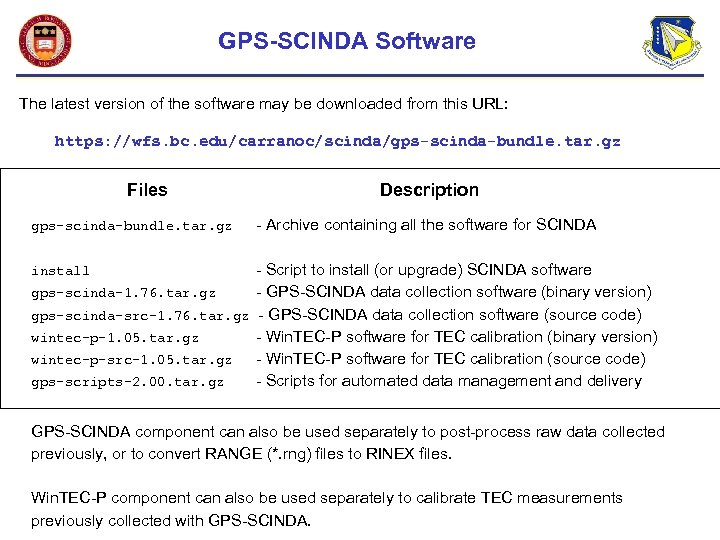 GPS-SCINDA Software

The latest version of the software may be downloaded from this URL:

https://wfs.bc.edu/carranoc/scinda/gps-scinda-bundle.tar.gz

| Files | Description |
|---|---|
| gps-scinda-bundle.tar.gz | - Archive containing all the software for SCINDA |
| install | - Script to install (or upgrade) SCINDA software |
| gps-scinda-1.76.tar.gz | - GPS-SCINDA data collection software (binary version) |
| gps-scinda-src-1.76.tar.gz | - GPS-SCINDA data collection software (source code) |
| wintec-p-1.05.tar.gz | - WinTEC-P software for TEC calibration (binary version) |
| wintec-p-src-1.05.tar.gz | - WinTEC-P software for TEC calibration (source code) |
| gps-scripts-2.00.tar.gz | - Scripts for automated data management and delivery |

GPS-SCINDA component can also be used separately to post-process raw data collected previously, or to convert RANGE (*.rng) files to RINEX files.

WinTEC-P component can also be used separately to calibrate TEC measurements previously collected with GPS-SCINDA.